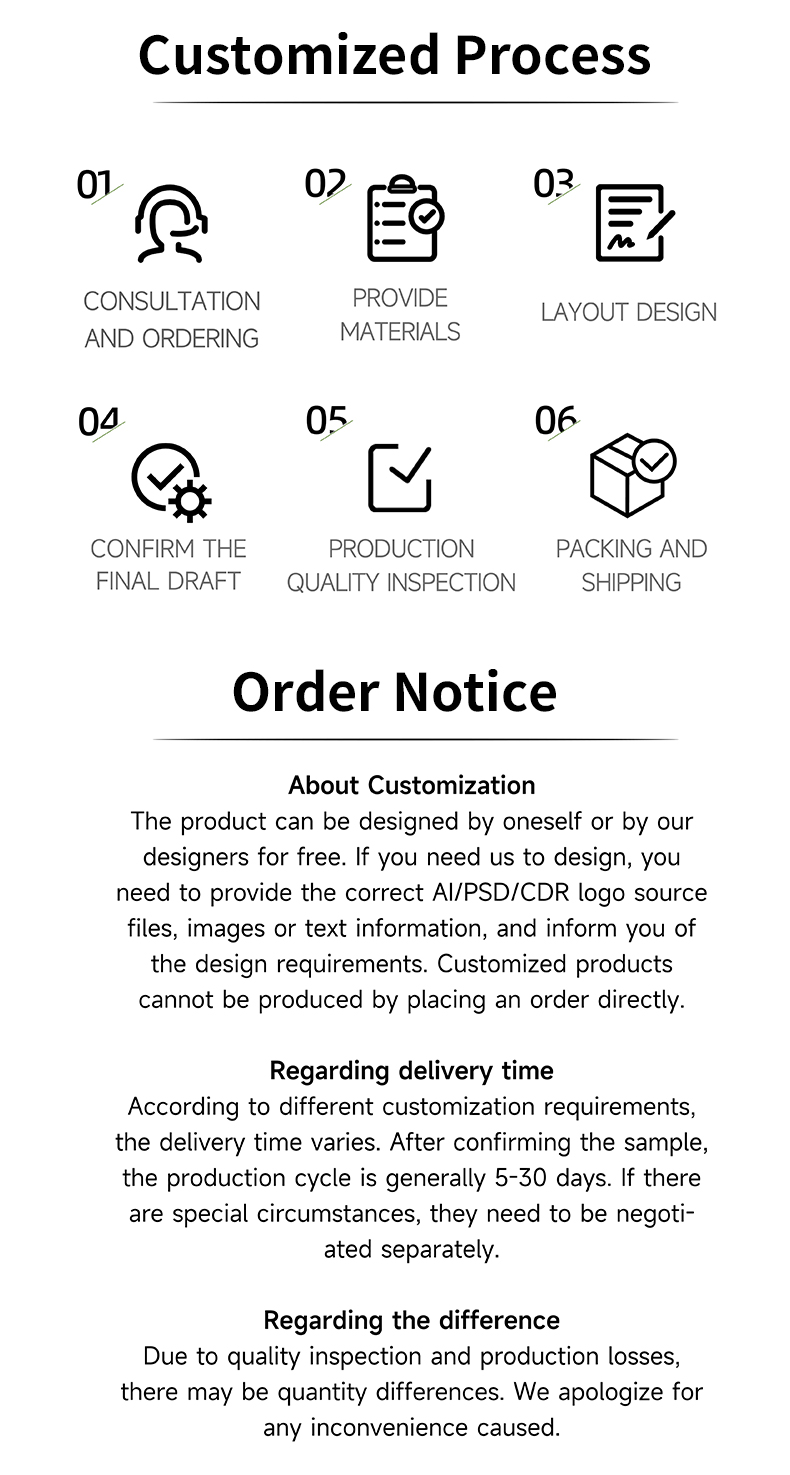 Customized Process

01

CONSULTATION AND ORDERING

02

PROVIDE MATERIALS

03

LAYOUT DESIGN

04

CONFIRM THE FINAL DRAFT

05

PRODUCTION QUALITY INSPECTION

06

PACKING AND SHIPPING

Order Notice

About Customization

The product can be designed by oneself or by our designers for free. If you need us to design, you need to provide the correct AI/PSD/CDR logo source files, images or text information, and inform you of the design requirements. Customized products cannot be produced by placing an order directly.

Regarding delivery time

According to different customization requirements, the delivery time varies. After confirming the sample, the production cycle is generally 5-30 days. If there are special circumstances, they need to be negotiated separately.

Regarding the difference

Due to quality inspection and production losses, there may be quantity differences. We apologize for any inconvenience caused.